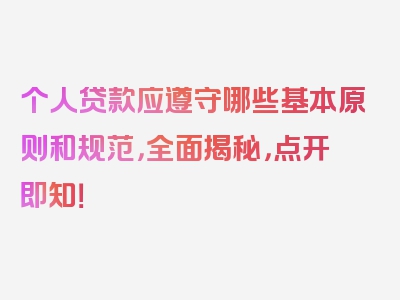 个人贷款应遵守哪些基本原则和规范,全面揭秘,点开即知!